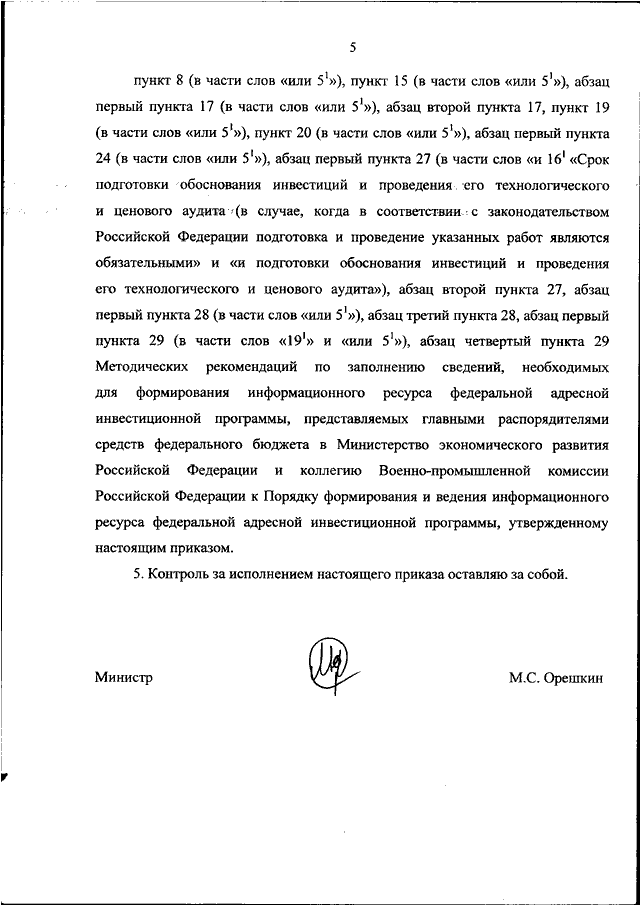 5

пункт 8 (в части слов «или $5^1$»), пункт 15 (в части слов «или $5^1$»), абзац первый пункта 17 (в части слов «или $5^1$»), абзац второй пункта 17, пункт 19 (в части слов «или $5^1$»), пункт 20 (в части слов «или $5^1$»), абзац первый пункта 24 (в части слов «или $5^1$»), абзац первый пункта 27 (в части слов «и $16^1$ «Срок подготовки обоснования инвестиций и проведения его технологического и ценового аудита (в случае, когда в соответствии с законодательством Российской Федерации подготовка и проведение указанных работ являются обязательными» и «и подготовки обоснования инвестиций и проведения его технологического и ценового аудита»), абзац второй пункта 27, абзац первый пункта 28 (в части слов «или $5^1$»), абзац третий пункта 28, абзац первый пункта 29 (в части слов «$19^1$» и «или $5^1$»), абзац четвертый пункта 29 Методических рекомендаций по заполнению сведений, необходимых для формирования информационного ресурса федеральной адресной инвестиционной программы, представляемых главными распорядителями средств федерального бюджета в Министерство экономического развития Российской Федерации и коллегию Военно-промышленной комиссии Российской Федерации к Порядку формирования и ведения информационного ресурса федеральной адресной инвестиционной программы, утвержденному настоящим приказом.

5. Контроль за исполнением настоящего приказа оставляю за собой.

Министр М.С. Орешкин